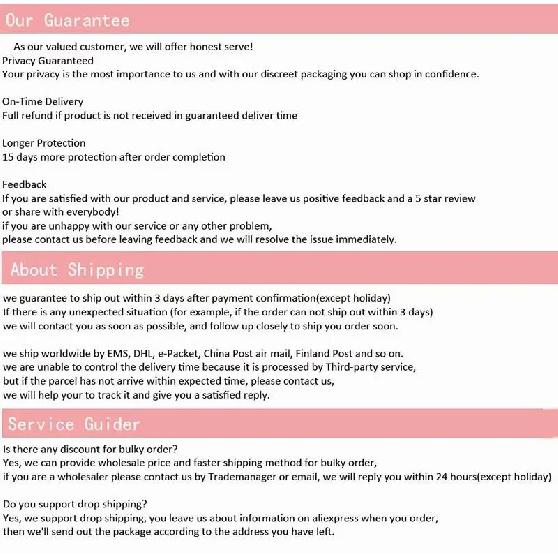 Our Guarantee

As our valued customer, we will offer honest serve!
Privacy Guaranteed
Your privacy is the most importance to us and with our discreet packaging you can shop in confidence.

On-Time Delivery
Full refund if product is not received in guaranteed deliver time

Longer Protection
15 days more protection after order completion

Feedback
If you are satisfied with our product and service, please leave us positive feedback and a 5 star review or share with everybody!
if you are unhappy with our service or any other problem,
please contact us before leaving feedback and we will resolve the issue immediately.

About Shipping

we guarantee to ship out within 3 days after payment confirmation(except holiday)
If there is any unexpected situation (for example, if the order can not ship out within 3 days)
we will contact you as soon as possible, and follow up closely to ship you order soon.

we ship worldwide by EMS, DHL, e-Packet, China Post air mail, Finland Post and so on.
we are unable to control the delivery time because it is processed by Third-party service,
but if the parcel has not arrive within expected time, please contact us,
we will help your to track it and give you a satisfied reply.

Service Guider

Is there any discount for bulky order?
Yes, we can provide wholesale price and faster shipping method for bulky order,
if you are a wholesaler please contact us by Trademanager or email, we will reply you within 24 hours(except holiday)

Do you support drop shipping?
Yes, we support drop shipping, you leave us about information on aliexpress when you order,
then we'll send out the package according to the address you have left.